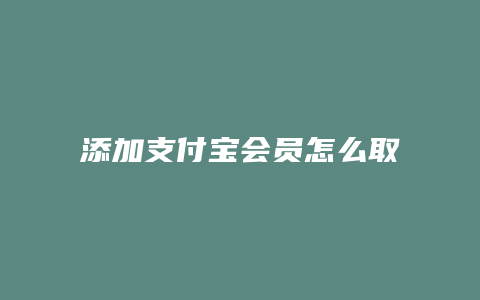 添加支付宝会员怎么取